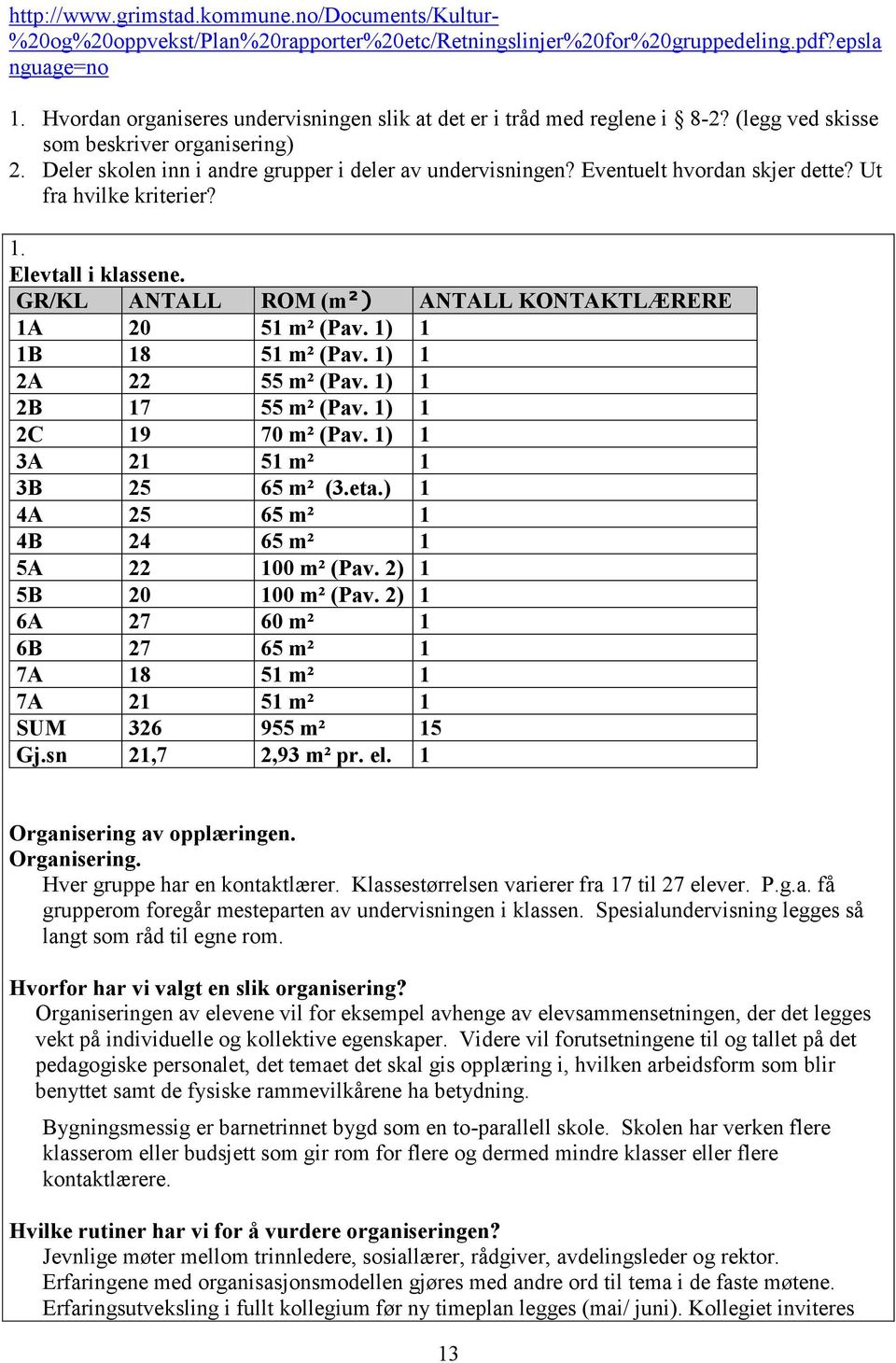 http://www.grimstad.kommune.no/Documents/Kultur-%20og%20oppvekst/Plan%20rapporter%20etc/Retningslinjer%20for%20gruppedeling.pdf?epslanguage=no

1. Hvordan organiseres undervisningen slik at det er i tråd med reglene i § 8-2? (legg ved skisse som beskriver organisering)
2. Deler skolen inn i andre grupper i deler av undervisningen? Eventuelt hvordan skjer dette? Ut fra hvilke kriterier?

1.
Elevtall i klassene.

| GR/KL | ANTALL | ROM (m²) | ANTALL KONTAKTLÆRERE |
|---|---|---|---|
| 1A | 20 | 51 m² (Pav. 1) | 1 |
| 1B | 18 | 51 m² (Pav. 1) | 1 |
| 2A | 22 | 55 m² (Pav. 1) | 1 |
| 2B | 17 | 55 m² (Pav. 1) | 1 |
| 2C | 19 | 70 m² (Pav. 1) | 1 |
| 3A | 21 | 51 m² | 1 |
| 3B | 25 | 65 m² (3.eta.) | 1 |
| 4A | 25 | 65 m² | 1 |
| 4B | 24 | 65 m² | 1 |
| 5A | 22 | 100 m² (Pav. 2) | 1 |
| 5B | 20 | 100 m² (Pav. 2) | 1 |
| 6A | 27 | 60 m² | 1 |
| 6B | 27 | 65 m² | 1 |
| 7A | 18 | 51 m² | 1 |
| 7A | 21 | 51 m² | 1 |
| SUM | 326 | 955 m² | 15 |
| Gj.sn | 21,7 | 2,93 m² pr. el. | 1 |

Organisering av opplæringen.
Organisering.
Hver gruppe har en kontaktlærer. Klassestørrelsen varierer fra 17 til 27 elever. P.g.a. få grupperom foregår mesteparten av undervisningen i klassen. Spesialundervisning legges så langt som råd til egne rom.

Hvorfor har vi valgt en slik organisering?
Organiseringen av elevene vil for eksempel avhenge av elevsammensetningen, der det legges vekt på individuelle og kollektive egenskaper. Videre vil forutsetningene til og tallet på det pedagogiske personalet, det temaet det skal gis opplæring i, hvilken arbeidsform som blir benyttet samt de fysiske rammevilkårene ha betydning.

Bygningsmessig er barnetrinnet bygd som en to-parallell skole. Skolen har verken flere klasserom eller budsjett som gir rom for flere og dermed mindre klasser eller flere kontaktlærere.

Hvilke rutiner har vi for å vurdere organiseringen?
Jevnlige møter mellom trinnledere, sosiallærer, rådgiver, avdelingsleder og rektor.
Erfaringene med organisasjonsmodellen gjøres med andre ord til tema i de faste møtene.
Erfaringsutveksling i fullt kollegium før ny timeplan legges (mai/ juni). Kollegiet inviteres

13